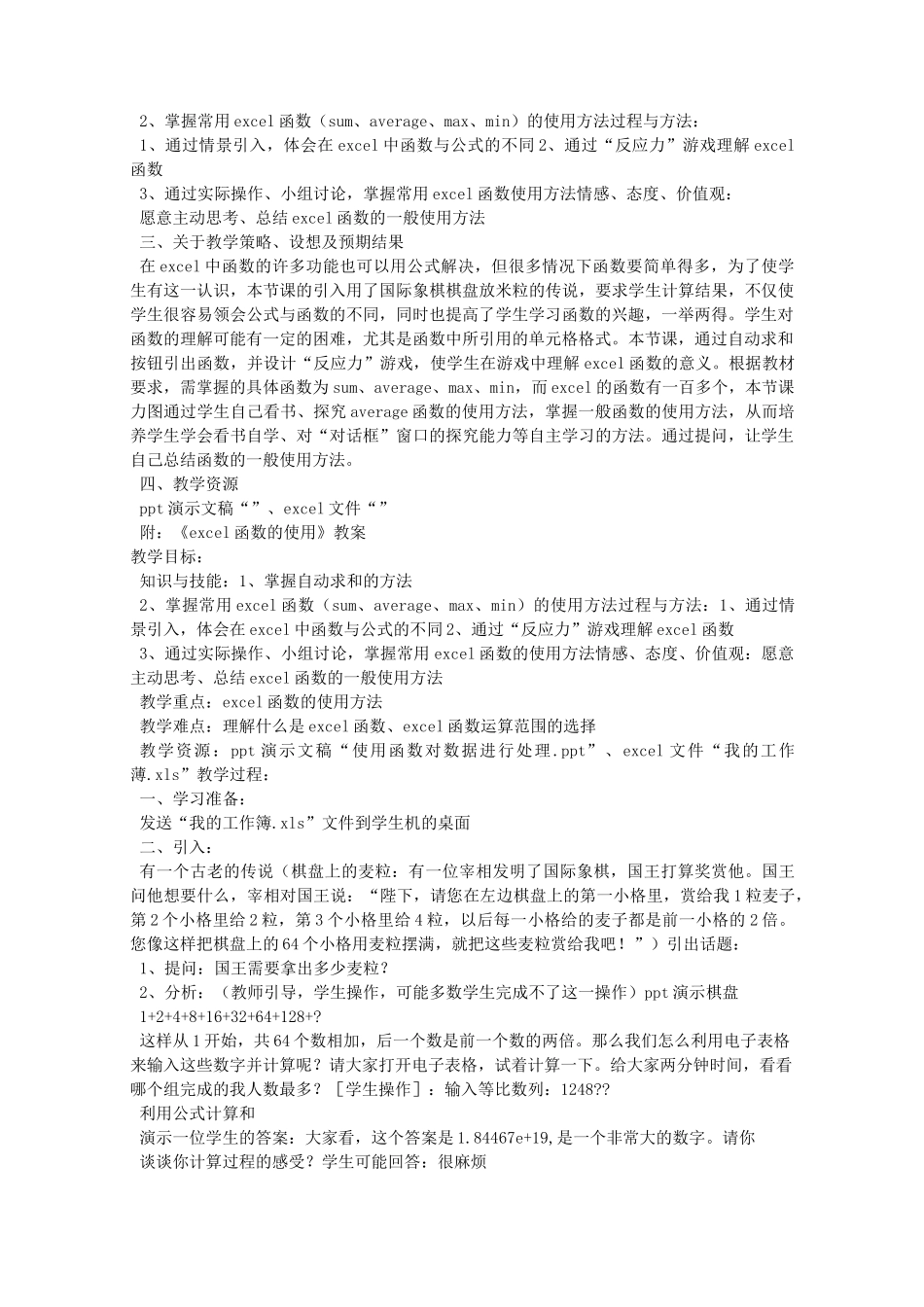 2、掌握常用excel函数（sum、average、max、min）的使用方法过程与方法：

1、通过情景引入，体会在excel中函数与公式的不同2、通过“反应力”游戏理解excel函数

3、通过实际操作、小组讨论，掌握常用excel函数使用方法情感、态度、价值观：

愿意主动思考、总结excel函数的一般使用方法

三、关于教学策略、设想及预期结果

在excel中函数的许多功能也可以用公式解决，但很多情况下函数要简单得多，为了使学生有这一认识，本节课的引入用了国际象棋棋盘放米粒的传说，要求学生计算结果，不仅使学生很容易领会公式与函数的不同，同时也提高了学生学习函数的兴趣，一举两得。学生对函数的理解可能有一定的困难，尤其是函数中所引用的单元格格式。本节课，通过自动求和按钮引出函数，并设计“反应力”游戏，使学生在游戏中理解excel函数的意义。根据教材要求，需掌握的具体函数为sum、average、max、min，而excel的函数有一百多个，本节课力图通过学生自己看书、探究average函数的使用方法，掌握一般函数的使用方法，从而培养学生学会看书自学、对“对话框”窗口的探究能力等自主学习的方法。通过提问，让学生自己总结函数的一般使用方法。

四、教学资源

ppt演示文稿“”、excel文件“”

附：《excel函数的使用》教案

教学目标：

知识与技能：1、掌握自动求和的方法

2、掌握常用excel函数（sum、average、max、min）的使用方法过程与方法：1、通过情景引入，体会在excel中函数与公式的不同2、通过“反应力”游戏理解excel函数

3、通过实际操作、小组讨论，掌握常用excel函数的使用方法情感、态度、价值观：愿意主动思考、总结excel函数的一般使用方法

教学重点：excel函数的使用方法

教学难点：理解什么是excel函数、excel函数运算范围的选择

教学资源：ppt演示文稿“使用函数对数据进行处理.ppt”、excel文件“我的工作薄.xls”教学过程：

一、学习准备：

发送“我的工作簿.xls”文件到学生机的桌面

二、引入：

有一个古老的传说（棋盘上的麦粒：有一位宰相发明了国际象棋，国王打算奖赏他。国王问他想要什么，宰相对国王说：“陛下，请您在左边棋盘上的第一小格里，赏给我1粒麦子，第2个小格里给2粒，第3个小格里给4粒，以后每一小格给的麦子都是前一小格的2倍。您像这样把棋盘上的64个小格用麦粒摆满，就把这些麦粒赏给我吧！”）引出话题：

1、提问：国王需要拿出多少麦粒？

2、分析：（教师引导，学生操作，可能多数学生完成不了这一操作）ppt演示棋盘

1+2+4+8+16+32+64+128+?

这样从1开始，共64个数相加，后一个数是前一个数的两倍。那么我们怎么利用电子表格来输入这些数字并计算呢？请大家打开电子表格，试着计算一下。给大家两分钟时间，看看哪个组完成的我人数最多？［学生操作］：输入等比数列：1248??

利用公式计算和

演示一位学生的答案：大家看，这个答案是1.84467e+19,是一个非常大的数字。请你

谈谈你计算过程的感受？学生可能回答：很麻烦